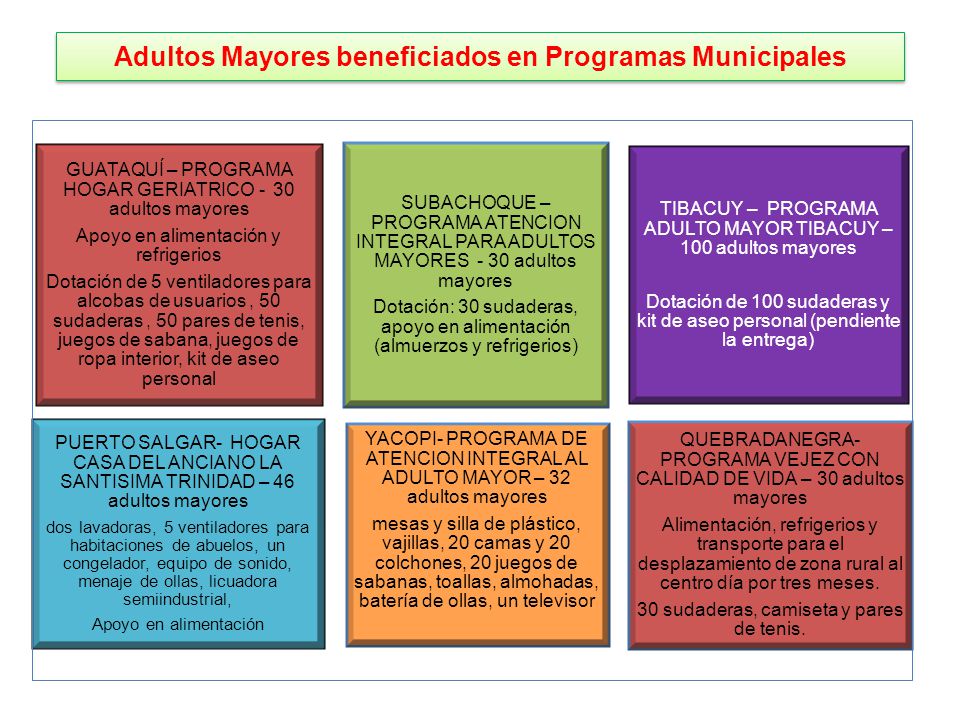 Adultos Mayores beneficiados en Programas Municipales

GUATAQUÍ – PROGRAMA HOGAR GERIATRICO - 30 adultos mayores

Apoyo en alimentación y refrigerios

Dotación de 5 ventiladores para alcobas de usuarios , 50 sudaderas , 50 pares de tenis, juegos de sabana, juegos de ropa interior, kit de aseo personal

SUBACHOQUE – PROGRAMA ATENCION INTEGRAL PARA ADULTOS MAYORES - 30 adultos mayores

Dotación: 30 sudaderas, apoyo en alimentación (almuerzos y refrigerios)

TIBACUY – PROGRAMA ADULTO MAYOR TIBACUY – 100 adultos mayores

Dotación de 100 sudaderas y kit de aseo personal (pendiente la entrega)

PUERTO SALGAR- HOGAR CASA DEL ANCIANO LA SANTISIMA TRINIDAD – 46 adultos mayores

dos lavadoras, 5 ventiladores para habitaciones de abuelos, un congelador, equipo de sonido, menaje de ollas, licuadora semiindustrial,

Apoyo en alimentación

YACOPI- PROGRAMA DE ATENCION INTEGRAL AL ADULTO MAYOR – 32 adultos mayores

mesas y silla de plástico, vajillas, 20 camas y 20 colchones, 20 juegos de sabanas, toallas, almohadas, batería de ollas, un televisor

QUEBRADANEGRA- PROGRAMA VEJEZ CON CALIDAD DE VIDA – 30 adultos mayores

Alimentación, refrigerios y transporte para el desplazamiento de zona rural al centro día por tres meses.

30 sudaderas, camiseta y pares de tenis.